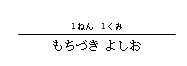 1ねん 1くみ

もちづき よしお